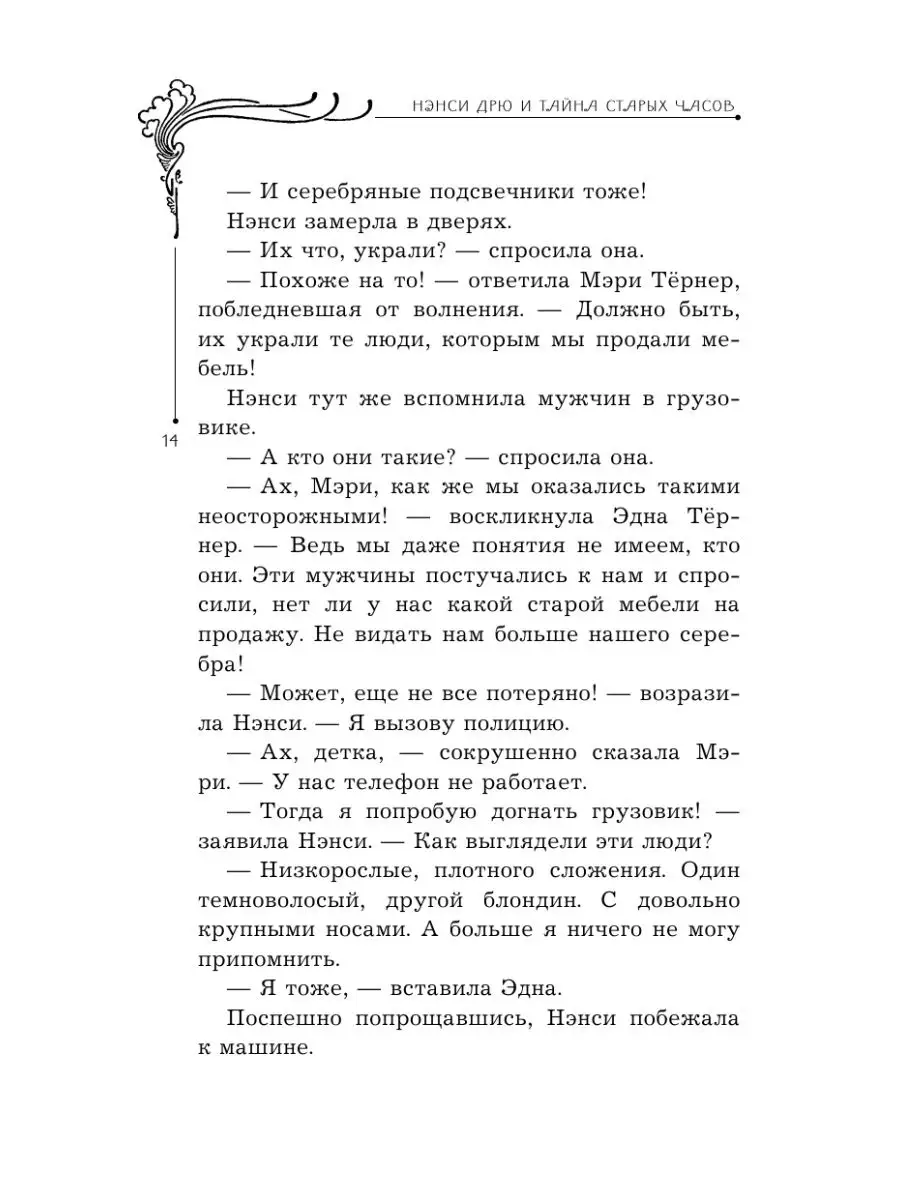 НЭНСИ ДРЮ И ТАЙНА СТАРЫХ ЧАСОВ

— И серебряные подсвечники тоже!

Нэнси замерла в дверях.

— Их что, украли? — спросила она.

— Похоже на то! — ответила Мэри Тёрнер, побледневшая от волнения. — Должно быть, их украли те люди, которым мы продали мебель!

Нэнси тут же вспомнила мужчин в грузовике.

14

— А кто они такие? — спросила она.

— Ах, Мэри, как же мы оказались такими неосторожными! — воскликнула Эдна Тёрнер. — Ведь мы даже понятия не имеем, кто они. Эти мужчины постучались к нам и спросили, нет ли у нас какой старой мебели на продажу. Не видать нам больше нашего серебра!

— Может, еще не все потеряно! — возразила Нэнси. — Я вызову полицию.

— Ах, детка, — сокрушенно сказала Мэри. — У нас телефон не работает.

— Тогда я попробую догнать грузовик! — заявила Нэнси. — Как выглядели эти люди?

— Низкорослые, плотного сложения. Один темноволосый, другой блондин. С довольно крупными носами. А больше я ничего не могу припомнить.

— Я тоже, — вставила Эдна.

Поспешно попрощавшись, Нэнси побежала к машине.